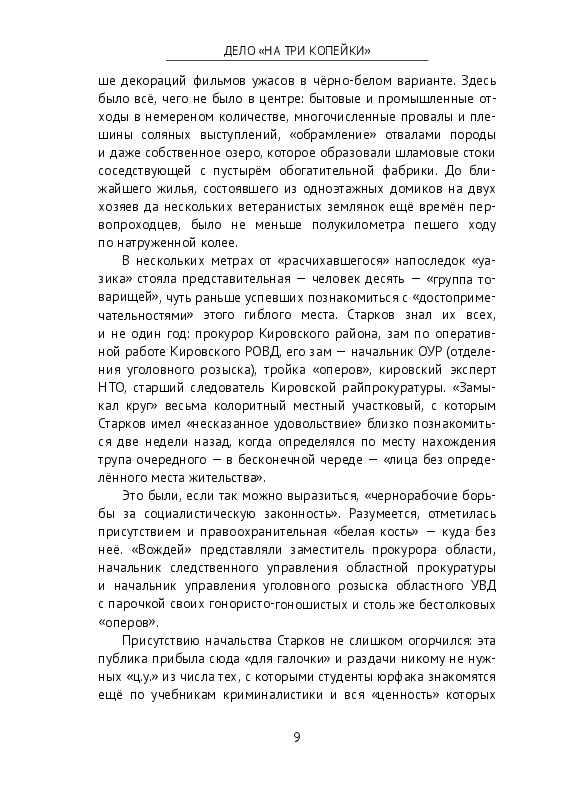 ДЕЛО «НА ТРИ КОПЕЙКИ»

ше декораций фильмов ужасов в чёрно-белом варианте. Здесь было всё, чего не было в центре: бытовые и промышленные отходы в немереном количестве, многочисленные провалы и плешины соляных выступлений, «обрамление» отвалами породы и даже собственное озеро, которое образовали шламовые стоки соседствующей с пустырём обогатительной фабрики. До ближайшего жилья, состоявшего из одноэтажных домиков на двух хозяев да нескольких ветеранистых землянок ещё времён первопроходцев, было не меньше полукилометра пешего ходу по натруженной колее.

В нескольких метрах от «расчихавшегося» напоследок «уазика» стояла представительная — человек десять — «группа товарищей», чуть раньше успевших познакомиться с «достопримечательностями» этого гиблого места. Старков знал их всех, и не один год: прокурор Кировского района, зам по оперативной работе Кировского РОВД, его зам — начальник ОУР (отделения уголовного розыска), тройка «оперов», кировский эксперт НТО, старший следователь Кировской райпрокуратуры. «Замыкал круг» весьма колоритный местный участковый, с которым Старков имел «несказанное удовольствие» близко познакомиться две недели назад, когда определялся по месту нахождения трупа очередного — в бесконечной череде — «лица без определённого места жительства».

Это были, если так можно выразиться, «чернорабочие борьбы за социалистическую законность». Разумеется, отметилась присутствием и правоохранительная «белая кость» — куда без неё. «Вождей» представляли заместитель прокурора области, начальник следственного управления областной прокуратуры и начальник управления уголовного розыска областного УВД с парочкой своих гонористо-гоношистых и столь же бестолковых «оперов».

Присутствию начальства Старков не слишком огорчился: эта публика прибыла сюда «для галочки» и раздачи никому не нужных «ц.у.» из числа тех, с которыми студенты юрфака знакомятся ещё по учебникам криминалистики и вся «ценность» которых

9